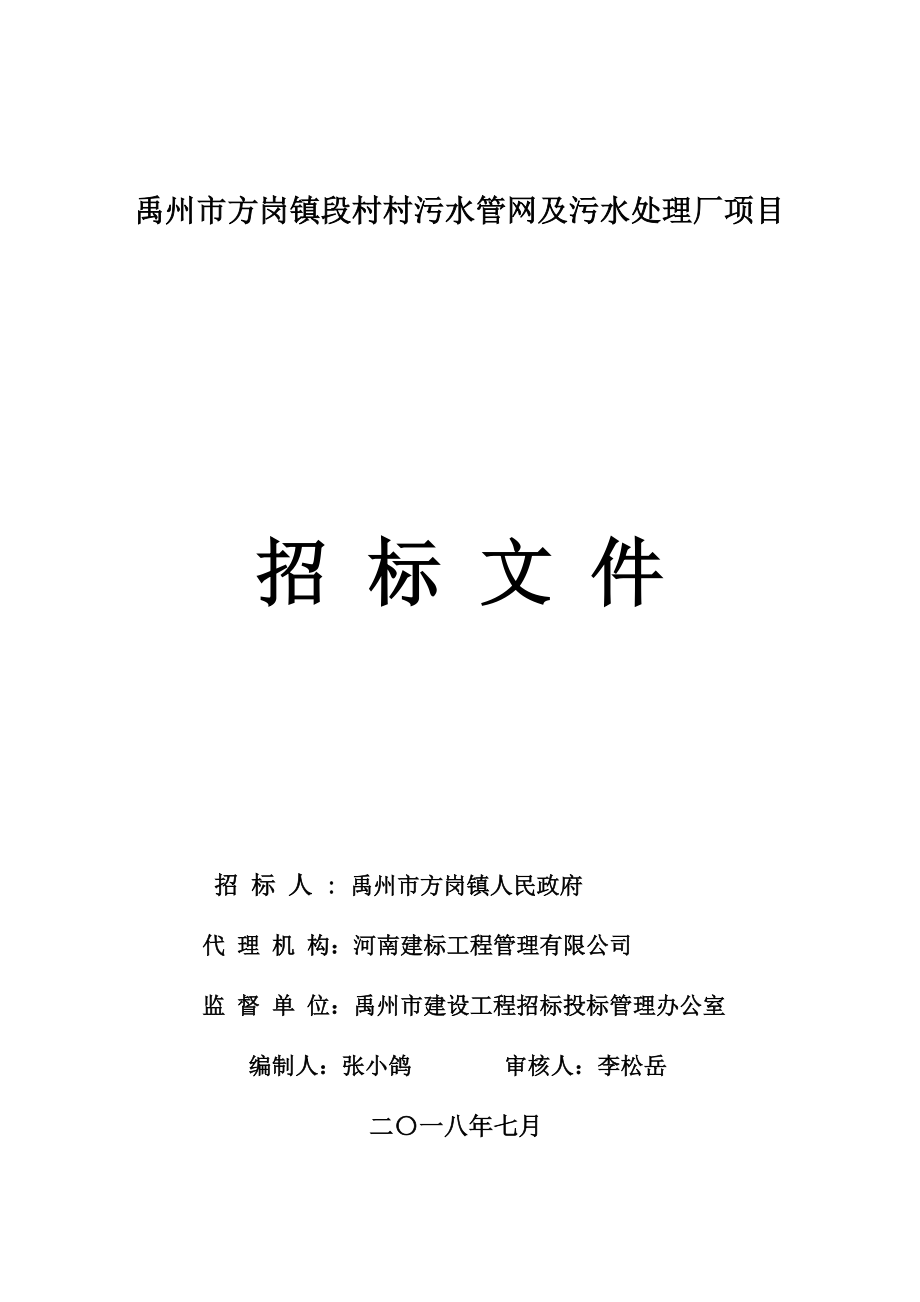 禹州市方岗镇段村村污水管网及污水处理厂项目

招 标 文 件

招 标 人 ：禹州市方岗镇人民政府

代 理 机 构：河南建标工程管理有限公司

监 督 单 位：禹州市建设工程招标投标管理办公室

编制人：张小鸽　　　　审核人：李松岳

二〇一八年七月